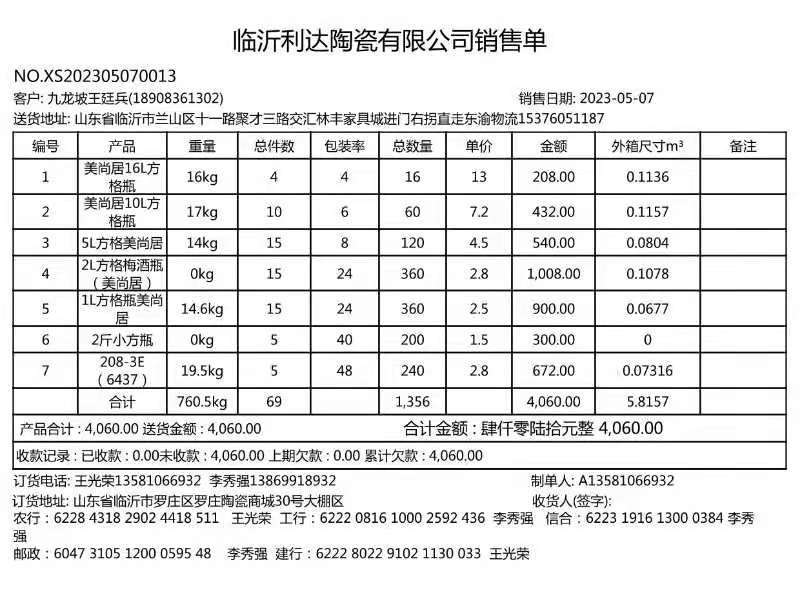 临沂利达陶瓷有限公司销售单

NO.XS202305070013

客户: 九龙坡王廷兵(18908361302)　　销售日期: 2023-05-07

送货地址: 山东省临沂市兰山区十一路聚才三路交汇林丰家具城进门右拐直走东渝物流15376051187

| 编号 | 产品 | 重量 | 总件数 | 包装率 | 总数量 | 单价 | 金额 | 外箱尺寸m³ | 备注 |
|---|---|---|---|---|---|---|---|---|---|
| 1 | 美尚居16L方格瓶 | 16kg | 4 | 4 | 16 | 13 | 208.00 | 0.1136 | |
| 2 | 美尚居10L方格瓶 | 17kg | 10 | 6 | 60 | 7.2 | 432.00 | 0.1157 | |
| 3 | 5L方格美尚居 | 14kg | 15 | 8 | 120 | 4.5 | 540.00 | 0.0804 | |
| 4 | 2L方格梅酒瓶（美尚居） | 0kg | 15 | 24 | 360 | 2.8 | 1,008.00 | 0.1078 | |
| 5 | 1L方格瓶美尚居 | 14.6kg | 15 | 24 | 360 | 2.5 | 900.00 | 0.0677 | |
| 6 | 2斤小方瓶 | 0kg | 5 | 40 | 200 | 1.5 | 300.00 | 0 | |
| 7 | 208-3E（6437） | 19.5kg | 5 | 48 | 240 | 2.8 | 672.00 | 0.07316 | |
| | 合计 | 760.5kg | 69 | | 1,356 | | 4,060.00 | 5.8157 | |

产品合计：4,060.00 送货金额：4,060.00　　合计金额：肆仟零陆拾元整 4,060.00

收款记录：已收款：0.00未收款：4,060.00 上期欠款：0.00 累计欠款：4,060.00

订货电话: 王光荣13581066932 李秀强13869918932　　制单人: A13581066932

订货地址: 山东省临沂市罗庄区罗庄陶瓷商城30号大棚区　　收货人(签字):

农行：6228 4318 2902 4418 511 王光荣 工行：6222 0816 1000 2592 436 李秀强 信合：6223 1916 1300 0384 李秀强

邮政：6047 3105 1200 0595 48 李秀强 建行：6222 8022 9102 1130 033 王光荣